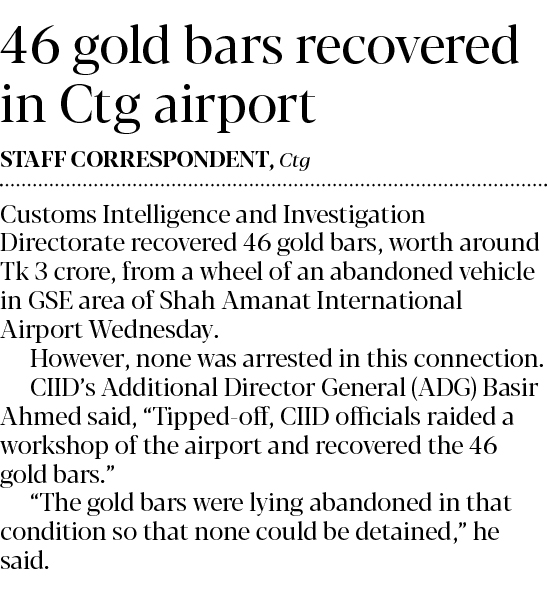 46 gold bars recovered in Ctg airport

STAFF CORRESPONDENT, Ctg

Customs Intelligence and Investigation Directorate recovered 46 gold bars, worth around Tk 3 crore, from a wheel of an abandoned vehicle in GSE area of Shah Amanat International Airport Wednesday.

However, none was arrested in this connection.

CIID's Additional Director General (ADG) Basir Ahmed said, "Tipped-off, CIID officials raided a workshop of the airport and recovered the 46 gold bars."

"The gold bars were lying abandoned in that condition so that none could be detained," he said.